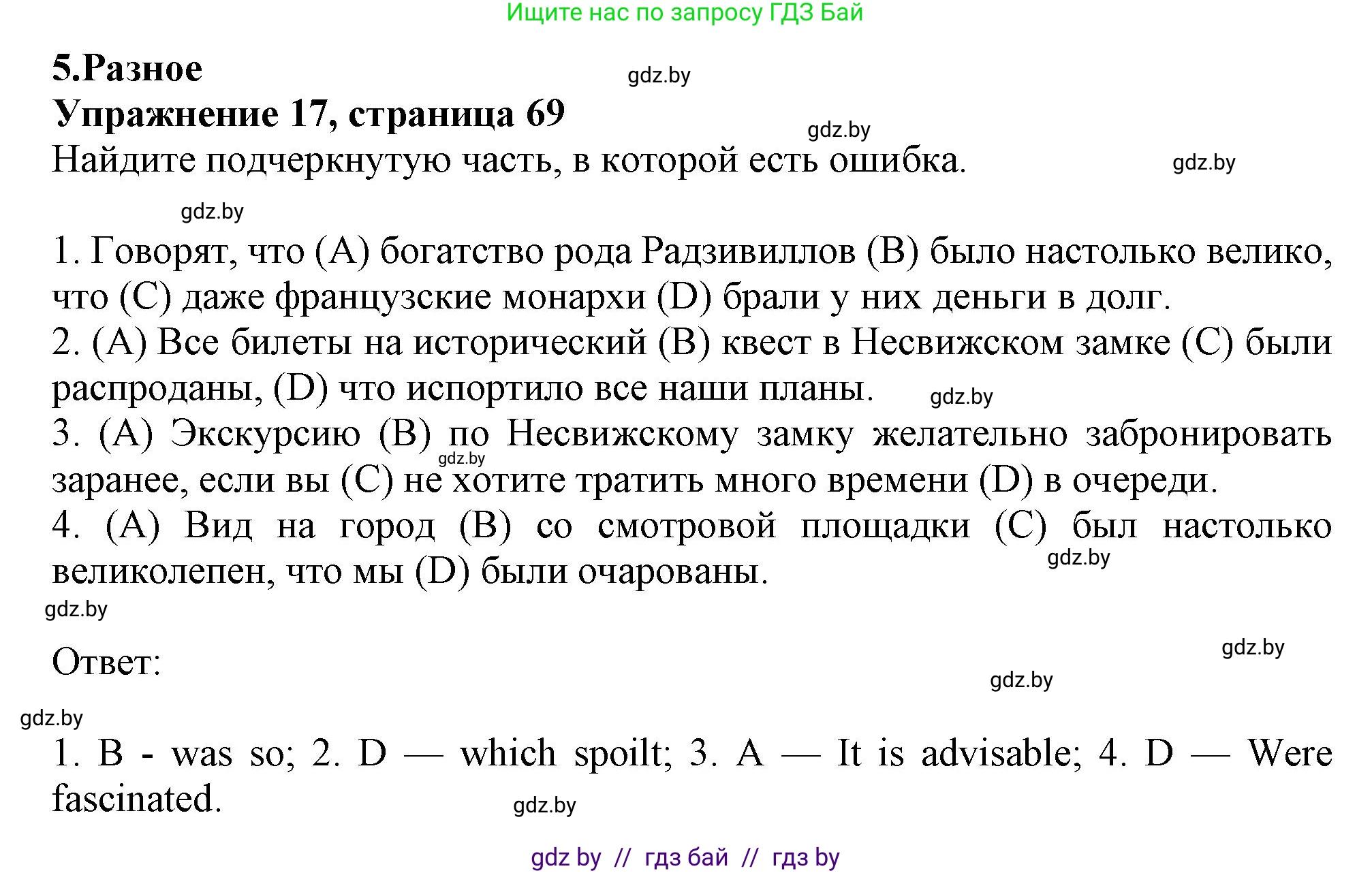 Ищите нас по запросу ГДЗ Бай

5.Разное

gdz.by

Упражнение 17, страница 69

gdz.by

Найдите подчеркнутую часть, в которой есть ошибка.

gdz.by

gdz.by

1. Говорят, что (A) богатство рода Радзивиллов (B) было настолько велико, что (C) даже французские монархи (D) брали у них деньги в долг.
2. (A) Все билеты на исторический (B) квест в Несвижском замке (C) были распроданы, (D) что испортило все наши планы.

gdz.by

3. (A) Экскурсию (B) по Несвижскому замку желательно забронировать заранее, если вы (C) не хотите тратить много времени (D) в очереди.

gdz.by

4. (A) Вид на город (B) со смотровой площадки (C) был настолько великолепен, что мы (D) были очарованы.

gdz.by

gdz.by

Ответ:

gdz.by

gdz.by

gdz.by

1. B - was so; 2. D — which spoilt; 3. A — It is advisable; 4. D — Were fascinated.

gdz.by

gdz by // гдз бай // гдз by